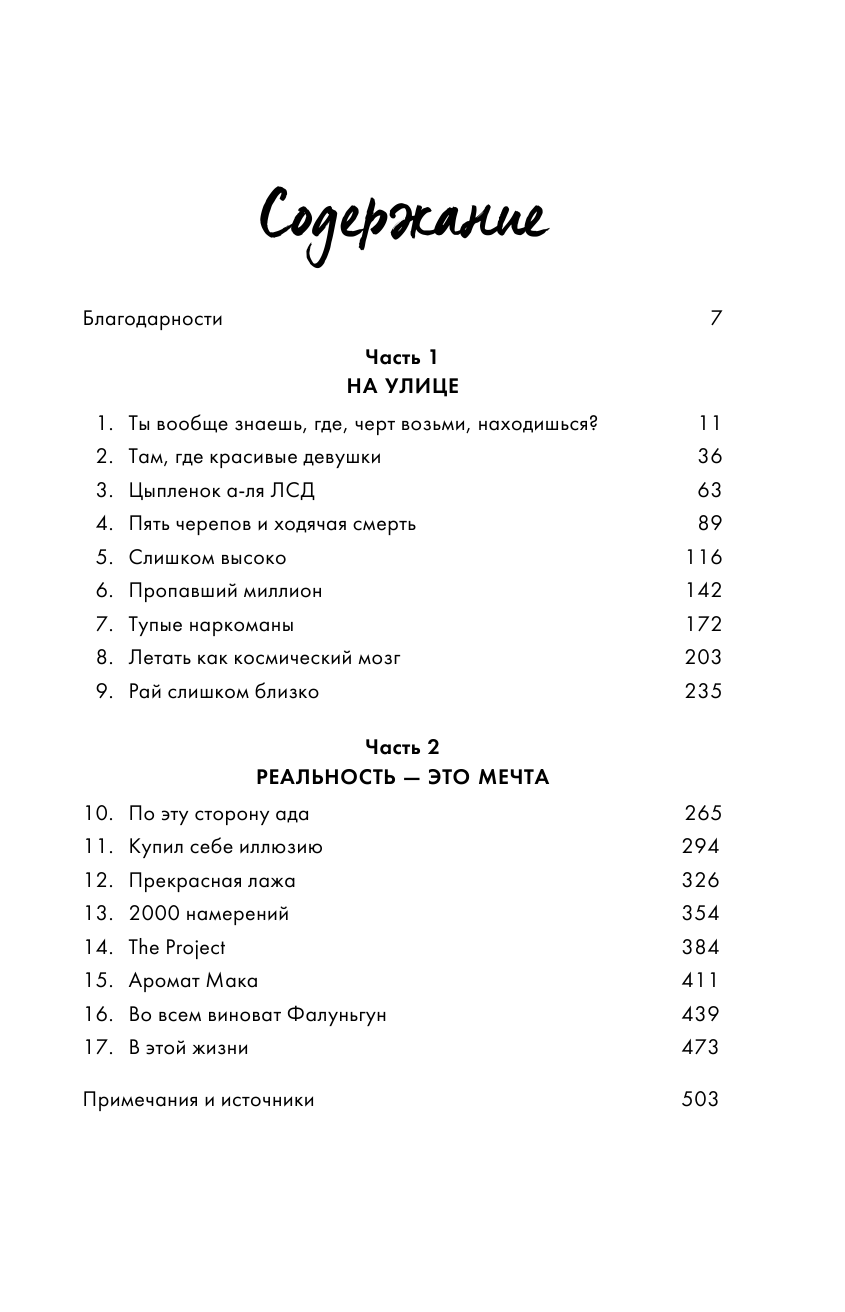 Содержание

Благодарности 7

Часть 1
НА УЛИЦЕ

1. Ты вообще знаешь, где, черт возьми, находишься? 11
2. Там, где красивые девушки 36
3. Цыпленок а-ля ЛСД 63
4. Пять черепов и ходячая смерть 89
5. Слишком высоко 116
6. Пропавший миллион 142
7. Тупые наркоманы 172
8. Летать как космический мозг 203
9. Рай слишком близко 235

Часть 2
РЕАЛЬНОСТЬ — ЭТО МЕЧТА

10. По эту сторону ада 265
11. Купил себе иллюзию 294
12. Прекрасная лажа 326
13. 2000 намерений 354
14. The Project 384
15. Аромат Мака 411
16. Во всем виноват Фалуньгун 439
17. В этой жизни 473

Примечания и источники 503